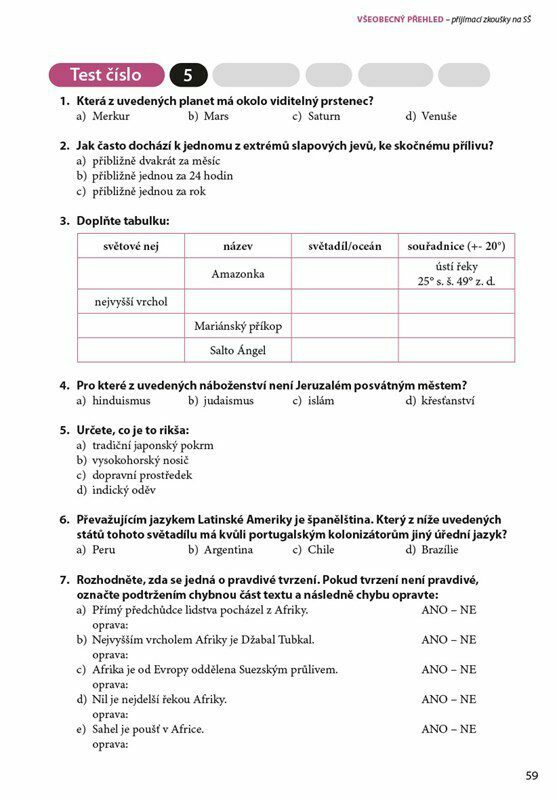 VŠEOBECNÝ PŘEHLED – přijímací zkoušky na SŠ

Test číslo 5

1. Která z uvedených planet má okolo viditelný prstenec?
a) Merkur b) Mars c) Saturn d) Venuše

2. Jak často dochází k jednomu z extrémů slapových jevů, ke skočnému přílivu?
a) přibližně dvakrát za měsíc
b) přibližně jednou za 24 hodin
c) přibližně jednou za rok

3. Doplňte tabulku:

| světové nej | název | světadíl/oceán | souřadnice (+- 20°) |
|---|---|---|---|
| | Amazonka | | ústí řeky 25° s. š. 49° z. d. |
| nejvyšší vrchol | | | |
| | Mariánský příkop | | |
| | Salto Ángel | | |

4. Pro které z uvedených náboženství není Jeruzalém posvátným městem?
a) hinduismus b) judaismus c) islám d) křesťanství

5. Určete, co je to rikša:
a) tradiční japonský pokrm
b) vysokohorský nosič
c) dopravní prostředek
d) indický oděv

6. Převažujícím jazykem Latinské Ameriky je španělština. Který z níže uvedených států tohoto světadílu má kvůli portugalským kolonizátorům jiný úřední jazyk?
a) Peru b) Argentina c) Chile d) Brazílie

7. Rozhodněte, zda se jedná o pravdivé tvrzení. Pokud tvrzení není pravdivé, označte podtržením chybnou část textu a následně chybu opravte:
a) Přímý předchůdce lidstva pocházel z Afriky. ANO – NE
oprava:
b) Nejvyšším vrcholem Afriky je Džabal Tubkal. ANO – NE
oprava:
c) Afrika je od Evropy oddělena Suezským průlivem. ANO – NE
oprava:
d) Nil je nejdelší řekou Afriky. ANO – NE
oprava:
e) Sahel je poušť v Africe. ANO – NE
oprava:

59